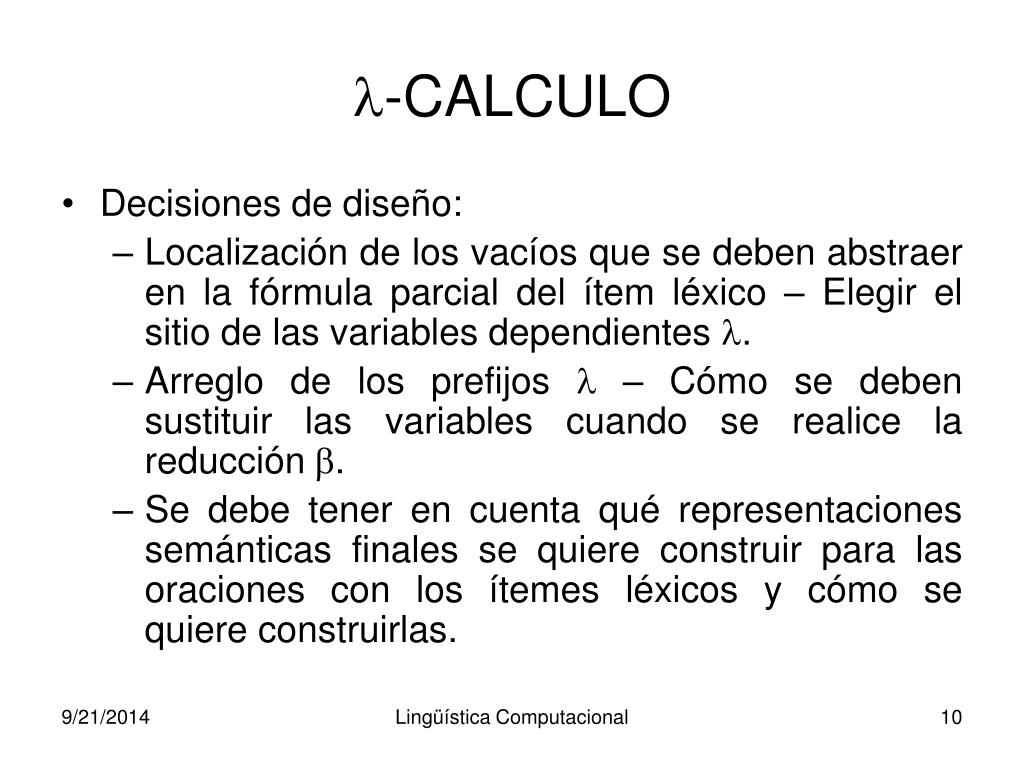 $\lambda$-CALCULO

• Decisiones de diseño:

– Localización de los vacíos que se deben abstraer en la fórmula parcial del ítem léxico – Elegir el sitio de las variables dependientes $\lambda$.

– Arreglo de los prefijos $\lambda$ – Cómo se deben sustituir las variables cuando se realice la reducción $\beta$.

– Se debe tener en cuenta qué representaciones semánticas finales se quiere construir para las oraciones con los ítemes léxicos y cómo se quiere construirlas.

9/21/2014 Lingüística Computacional 10